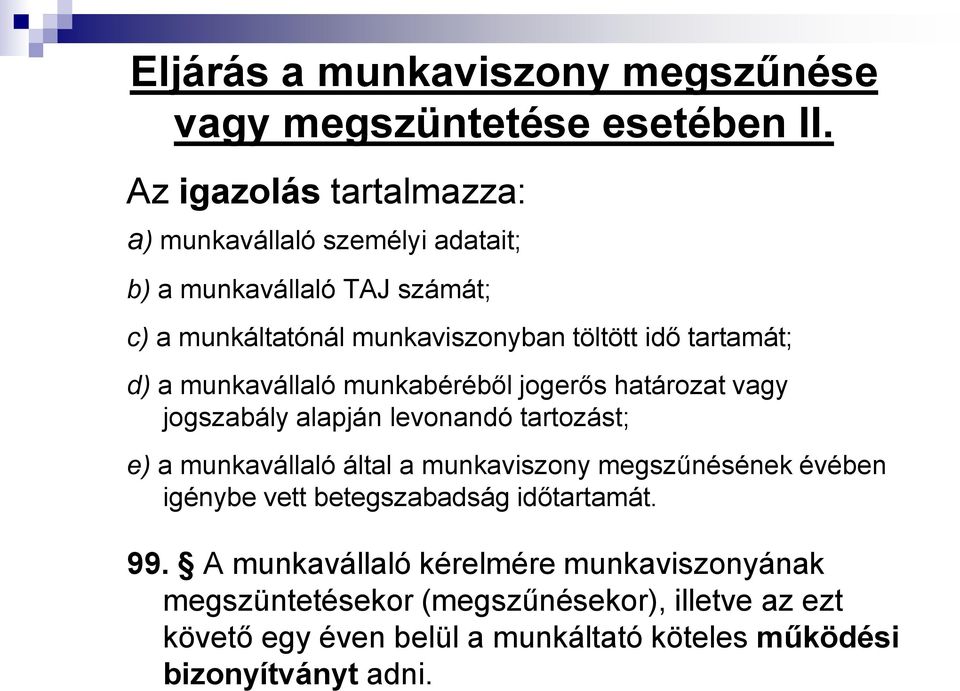 Eljárás a munkaviszony megszűnése vagy megszüntetése esetében II.

Az igazolás tartalmazza:

a) munkavállaló személyi adatait;

b) a munkavállaló TAJ számát;

c) a munkáltatónál munkaviszonyban töltött idő tartamát;

d) a munkavállaló munkabéréből jogerős határozat vagy jogszabály alapján levonandó tartozást;

e) a munkavállaló által a munkaviszony megszűnésének évében igénybe vett betegszabadság időtartamát.

99. § A munkavállaló kérelmére munkaviszonyának megszüntetésekor (megszűnésekor), illetve az ezt követő egy éven belül a munkáltató köteles működési bizonyítványt adni.